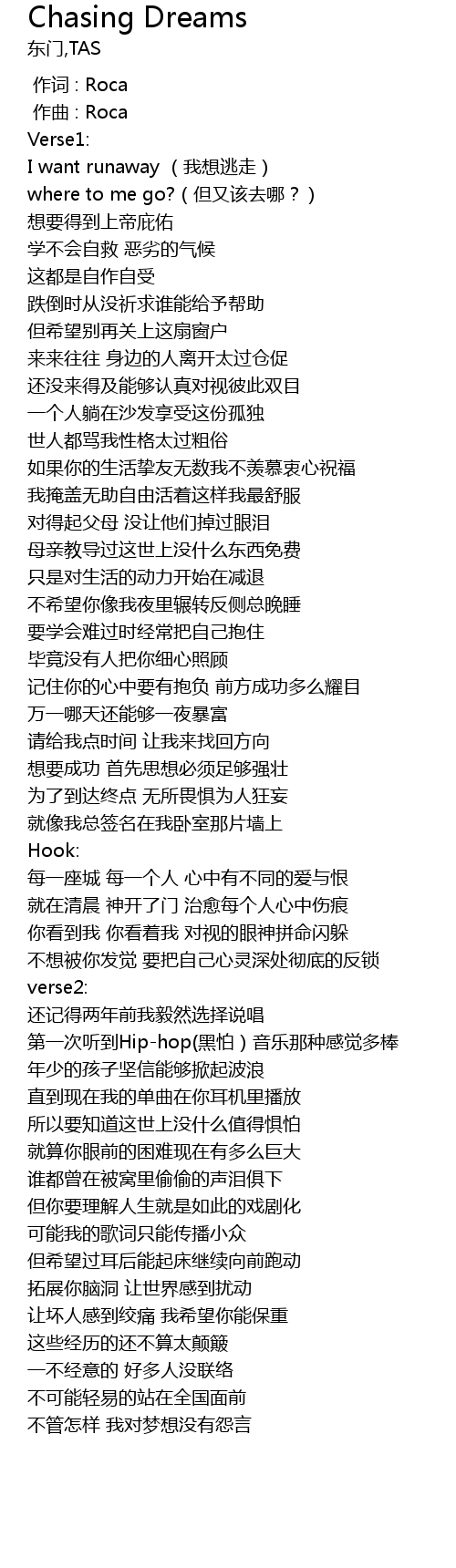 Chasing Dreams
东门,TAS

作词 : Roca
作曲 : Roca
Verse1:
I want runaway （我想逃走）
where to me go?（但又该去哪？）
想要得到上帝庇佑
学不会自救 恶劣的气候
这都是自作自受
跌倒时从没祈求谁能给予帮助
但希望别再关上这扇窗户
来来往往 身边的人离开太过仓促
还没来得及能够认真对视彼此双目
一个人躺在沙发享受这份孤独
世人都骂我性格太过粗俗
如果你的生活挚友无数我不羡慕衷心祝福
我掩盖无助自由活着这样我最舒服
对得起父母 没让他们掉过眼泪
母亲教导过这世上没什么东西免费
只是对生活的动力开始在减退
不希望你像我夜里辗转反侧总晚睡
要学会难过时经常把自己抱住
毕竟没有人把你细心照顾
记住你的心中要有抱负 前方成功多么耀目
万一哪天还能够一夜暴富
请给我点时间 让我来找回方向
想要成功 首先思想必须足够强壮
为了到达终点 无所畏惧为人狂妄
就像我总签名在我卧室那片墙上
Hook:
每一座城 每一个人 心中有不同的爱与恨
就在清晨 神开了门 治愈每个人心中伤痕
你看到我 你看着我 对视的眼神拼命闪躲
不想被你发觉 要把自己心灵深处彻底的反锁
verse2:
还记得两年前我毅然选择说唱
第一次听到Hip-hop(黑怕）音乐那种感觉多棒
年少的孩子坚信能够掀起波浪
直到现在我的单曲在你耳机里播放
所以要知道这世上没什么值得惧怕
就算你眼前的困难现在有多么巨大
谁都曾在被窝里偷偷的声泪俱下
但你要理解人生就是如此的戏剧化
可能我的歌词只能传播小众
但希望过耳后能起床继续向前跑动
拓展你脑洞 让世界感到扰动
让坏人感到绞痛 我希望你能保重
这些经历的还不算太颠簸
一不经意的 好多人没联络
不可能轻易的站在全国面前
不管怎样 我对梦想没有怨言